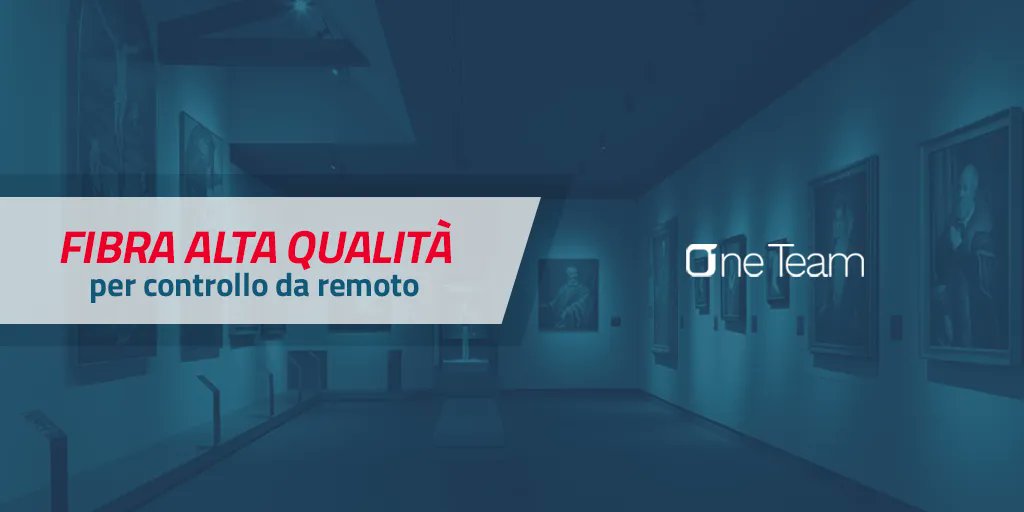 FIBRA ALTA QUALITÀ
per controllo da remoto

One Team